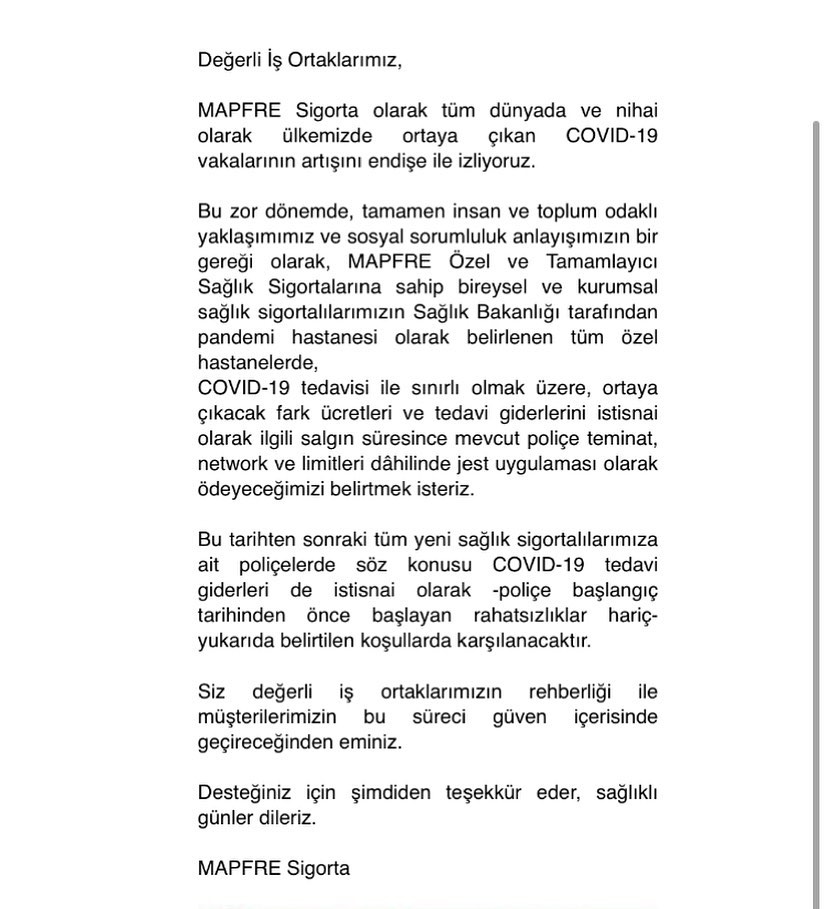 Değerli İş Ortaklarımız,

MAPFRE Sigorta olarak tüm dünyada ve nihai olarak ülkemizde ortaya çıkan COVID-19 vakalarının artışını endişe ile izliyoruz.

Bu zor dönemde, tamamen insan ve toplum odaklı yaklaşımımız ve sosyal sorumluluk anlayışımızın bir gereği olarak, MAPFRE Özel ve Tamamlayıcı Sağlık Sigortalarına sahip bireysel ve kurumsal sağlık sigortalılarımızın Sağlık Bakanlığı tarafından pandemi hastanesi olarak belirlenen tüm özel hastanelerde,
COVID-19 tedavisi ile sınırlı olmak üzere, ortaya çıkacak fark ücretleri ve tedavi giderlerini istisnai olarak ilgili salgın süresince mevcut poliçe teminat, network ve limitleri dâhilinde jest uygulaması olarak ödeyeceğimizi belirtmek isteriz.

Bu tarihten sonraki tüm yeni sağlık sigortalılarımıza ait poliçelerde söz konusu COVID-19 tedavi giderleri de istisnai olarak -poliçe başlangıç tarihinden önce başlayan rahatsızlıklar hariç- yukarıda belirtilen koşullarda karşılanacaktır.

Siz değerli iş ortaklarımızın rehberliği ile müşterilerimizin bu süreci güven içerisinde geçireceğinden eminiz.

Desteğiniz için şimdiden teşekkür eder, sağlıklı günler dileriz.

MAPFRE Sigorta